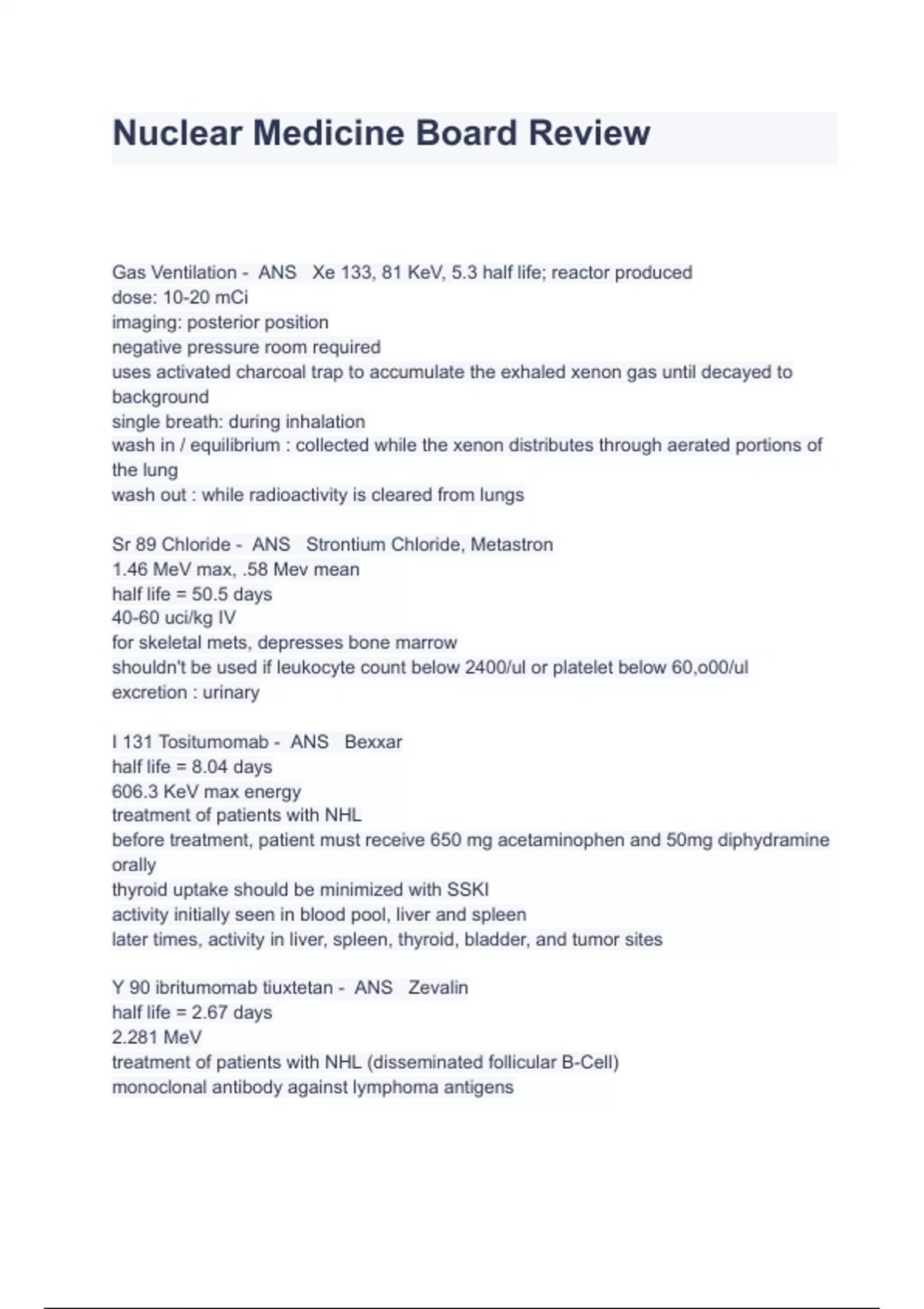 Nuclear Medicine Board Review

Gas Ventilation - ANS Xe 133, 81 KeV, 5.3 half life; reactor produced
dose: 10-20 mCi
imaging: posterior position
negative pressure room required
uses activated charcoal trap to accumulate the exhaled xenon gas until decayed to background
single breath: during inhalation
wash in / equilibrium : collected while the xenon distributes through aerated portions of the lung
wash out : while radioactivity is cleared from lungs

Sr 89 Chloride - ANS Strontium Chloride, Metastron
1.46 MeV max, .58 Mev mean
half life = 50.5 days
40-60 uci/kg IV
for skeletal mets, depresses bone marrow
shouldn't be used if leukocyte count below 2400/ul or platelet below 60,o00/ul
excretion : urinary

I 131 Tositumomab - ANS Bexxar
half life = 8.04 days
606.3 KeV max energy
treatment of patients with NHL
before treatment, patient must receive 650 mg acetaminophen and 50mg diphydramine orally
thyroid uptake should be minimized with SSKI
activity initially seen in blood pool, liver and spleen
later times, activity in liver, spleen, thyroid, bladder, and tumor sites

Y 90 ibritumomab tiuxtetan - ANS Zevalin
half life = 2.67 days
2.281 MeV
treatment of patients with NHL (disseminated follicular B-Cell)
monoclonal antibody against lymphoma antigens